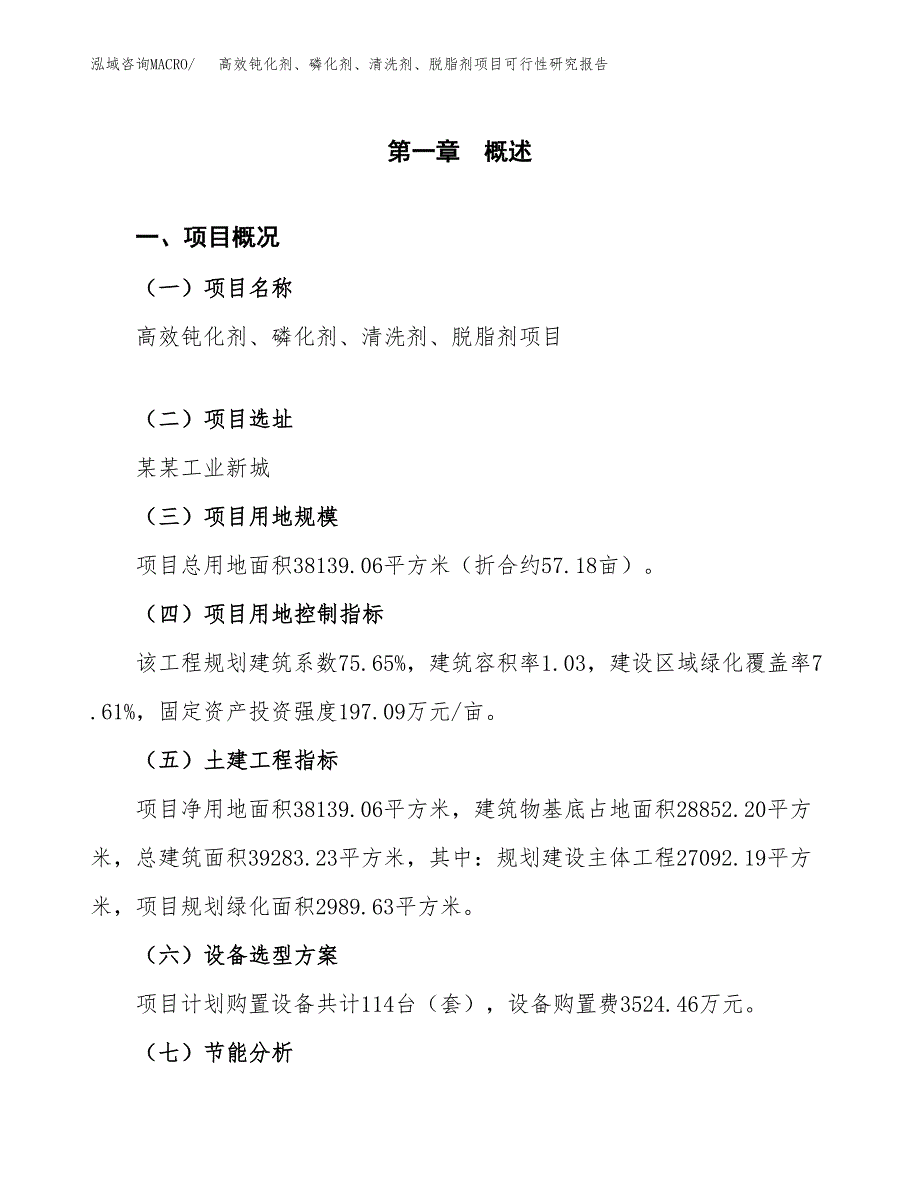 泓域咨询MACRO/　高效钝化剂、磷化剂、清洗剂、脱脂剂项目可行性研究报告

第一章　概述

一、项目概况

（一）项目名称

高效钝化剂、磷化剂、清洗剂、脱脂剂项目

（二）项目选址

某某工业新城

（三）项目用地规模

项目总用地面积38139.06平方米（折合约57.18亩）。

（四）项目用地控制指标

该工程规划建筑系数75.65%，建筑容积率1.03，建设区域绿化覆盖率7.61%，固定资产投资强度197.09万元/亩。

（五）土建工程指标

项目净用地面积38139.06平方米，建筑物基底占地面积28852.20平方米，总建筑面积39283.23平方米，其中：规划建设主体工程27092.19平方米，项目规划绿化面积2989.63平方米。

（六）设备选型方案

项目计划购置设备共计114台（套），设备购置费3524.46万元。

（七）节能分析